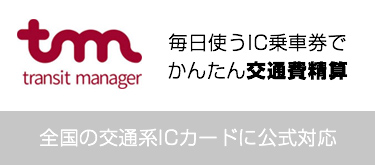 tm
transit manager

毎日使うIC乗車券で
かんたん交通費精算

全国の交通系ICカードに公式対応